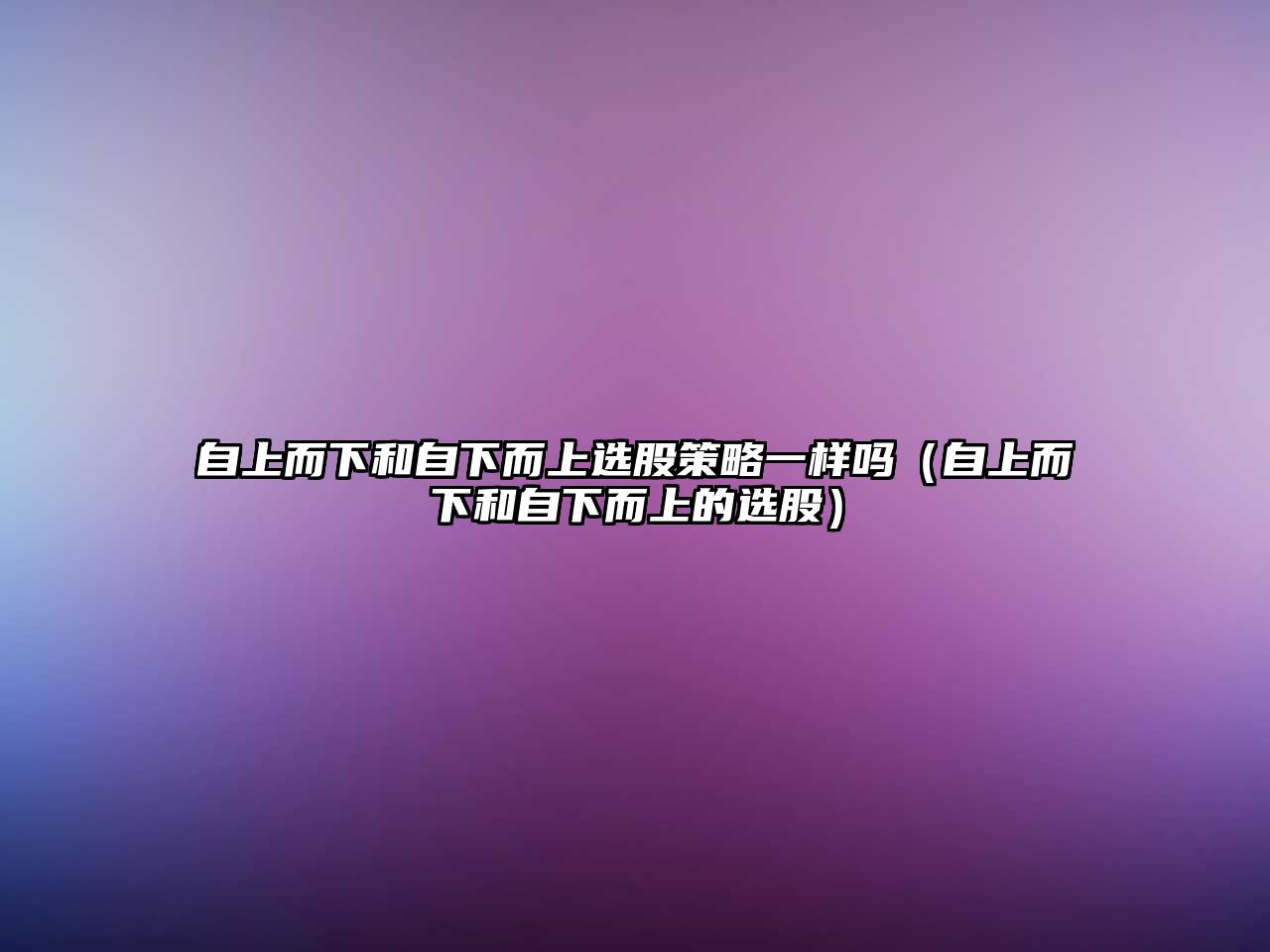 自上而下和自下而上选股策略一样吗（自上而下和自下而上的选股）